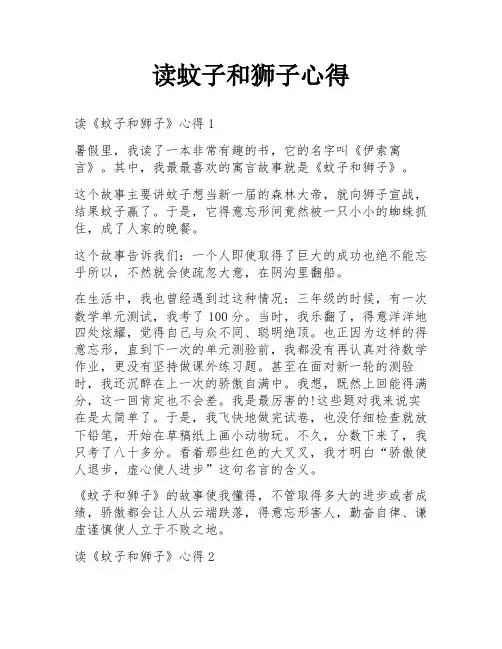 读蚊子和狮子心得

读《蚊子和狮子》心得 1

暑假里，我读了一本非常有趣的书，它的名字叫《伊索寓言》。其中，我最最喜欢的寓言故事就是《蚊子和狮子》。

这个故事主要讲蚊子想当新一届的森林大帝，就向狮子宣战，结果蚊子赢了。于是，它得意忘形间竟然被一只小小的蜘蛛抓住，成了人家的晚餐。

这个故事告诉我们：一个人即使取得了巨大的成功也绝不能忘乎所以，不然就会使疏忽大意，在阴沟里翻船。

在生活中，我也曾经遇到过这种情况：三年级的时候，有一次数学单元测试，我考了 100 分。当时，我乐翻了，得意洋洋地四处炫耀，觉得自己与众不同、聪明绝顶。也正因为这样的得意忘形，直到下一次的单元测验前，我都没有再认真对待数学作业，更没有坚持做课外练习题。甚至在面对新一轮的测验时，我还沉醉在上一次的骄傲自满中。我想，既然上回能得满分，这一回肯定也不会差。我是最厉害的!这些题对我来说实在是太简单了。于是，我飞快地做完试卷，也没仔细检查就放下铅笔，开始在草稿纸上画小动物玩。不久，分数下来了，我只考了八十多分。看着那些红色的大叉叉，我才明白“骄傲使人退步，虚心使人进步”这句名言的含义。

《蚊子和狮子》的故事使我懂得，不管取得多大的进步或者成绩，骄傲都会让人从云端跌落，得意忘形害人，勤奋自律、谦虚谨慎使人立于不败之地。

读《蚊子和狮子》心得 2